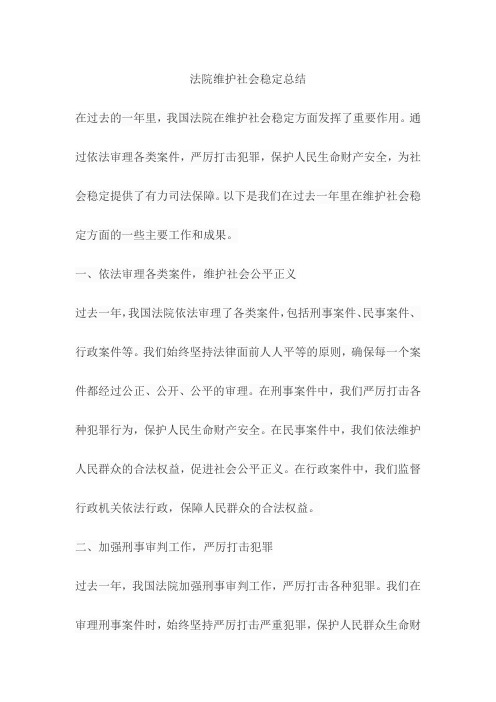 法院维护社会稳定总结

在过去的一年里，我国法院在维护社会稳定方面发挥了重要作用。通过依法审理各类案件，严厉打击犯罪，保护人民生命财产安全，为社会稳定提供了有力司法保障。以下是我们在过去一年里在维护社会稳定方面的一些主要工作和成果。

一、依法审理各类案件，维护社会公平正义

过去一年，我国法院依法审理了各类案件，包括刑事案件、民事案件、行政案件等。我们始终坚持法律面前人人平等的原则，确保每一个案件都经过公正、公开、公平的审理。在刑事案件中，我们严厉打击各种犯罪行为，保护人民生命财产安全。在民事案件中，我们依法维护人民群众的合法权益，促进社会公平正义。在行政案件中，我们监督行政机关依法行政，保障人民群众的合法权益。

二、加强刑事审判工作，严厉打击犯罪

过去一年，我国法院加强刑事审判工作，严厉打击各种犯罪。我们在审理刑事案件时，始终坚持严厉打击严重犯罪，保护人民群众生命财